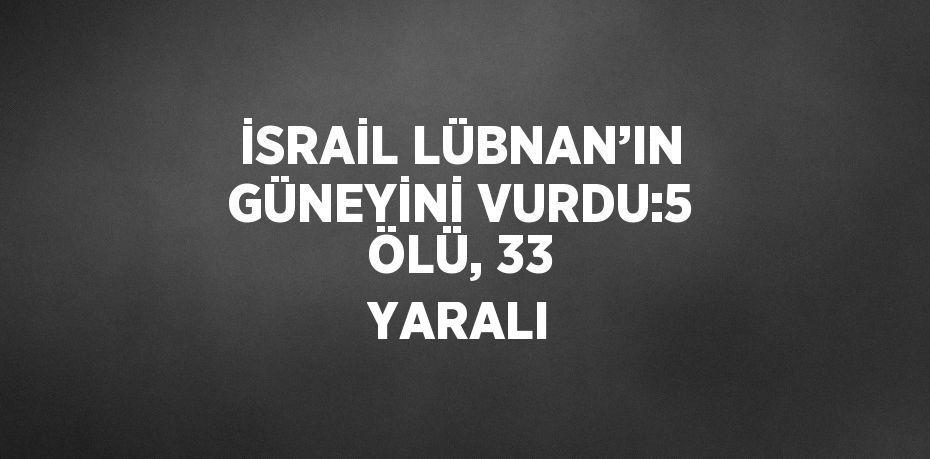 İSRAİL LÜBNAN'IN GÜNEYİNİ VURDU:5 ÖLÜ, 33 YARALI